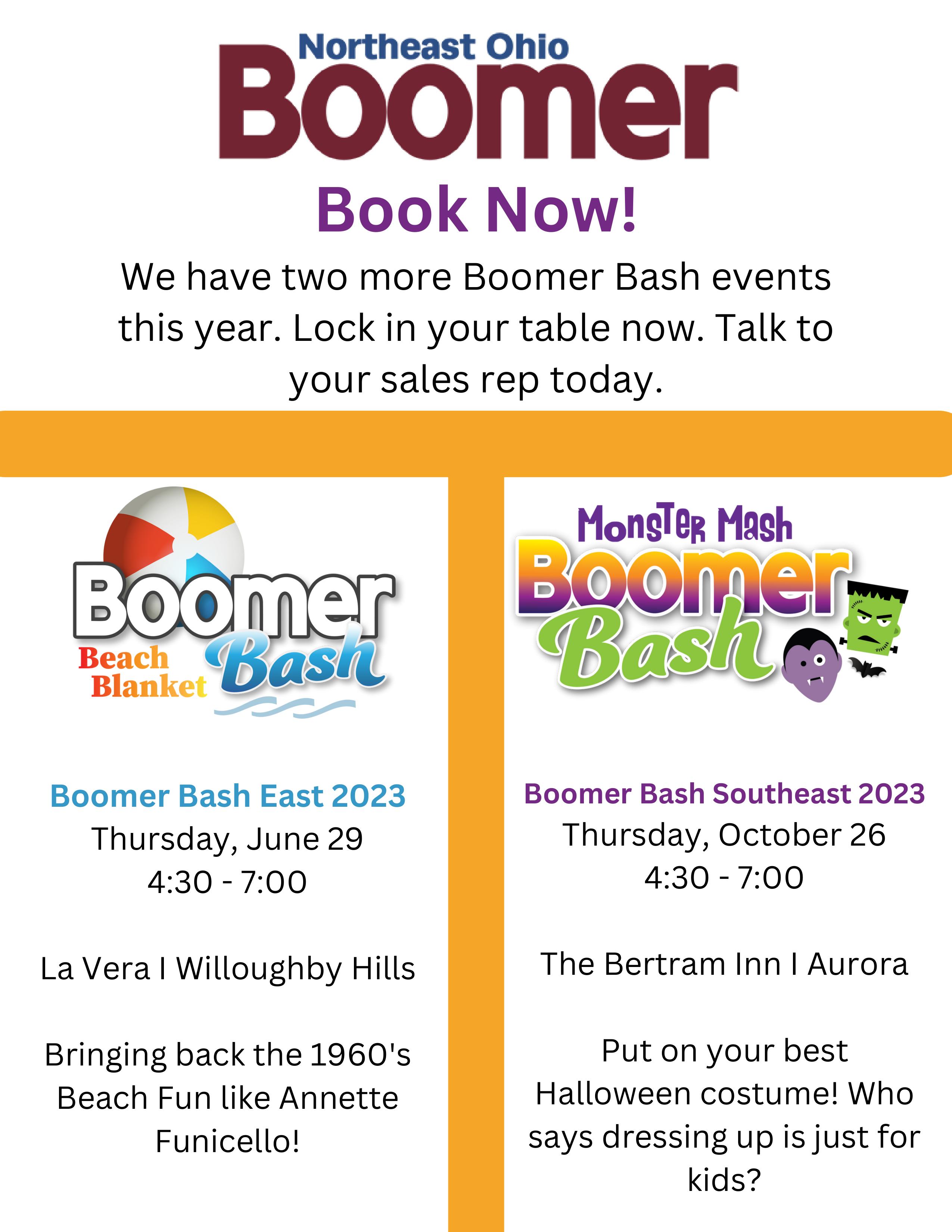 Northeast Ohio
Boomer

Book Now!

We have two more Boomer Bash events this year. Lock in your table now. Talk to your sales rep today.

Boomer
Beach Blanket
Bash

Boomer Bash East 2023
Thursday, June 29
4:30 - 7:00

La Vera I Willoughby Hills

Bringing back the 1960's Beach Fun like Annette Funicello!

Monster Mash
Boomer
Bash

Boomer Bash Southeast 2023
Thursday, October 26
4:30 - 7:00

The Bertram Inn I Aurora

Put on your best Halloween costume! Who says dressing up is just for kids?